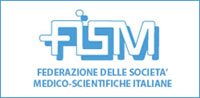 FISM

FEDERAZIONE DELLE SOCIETA' MEDICO-SCIENTIFICHE ITALIANE